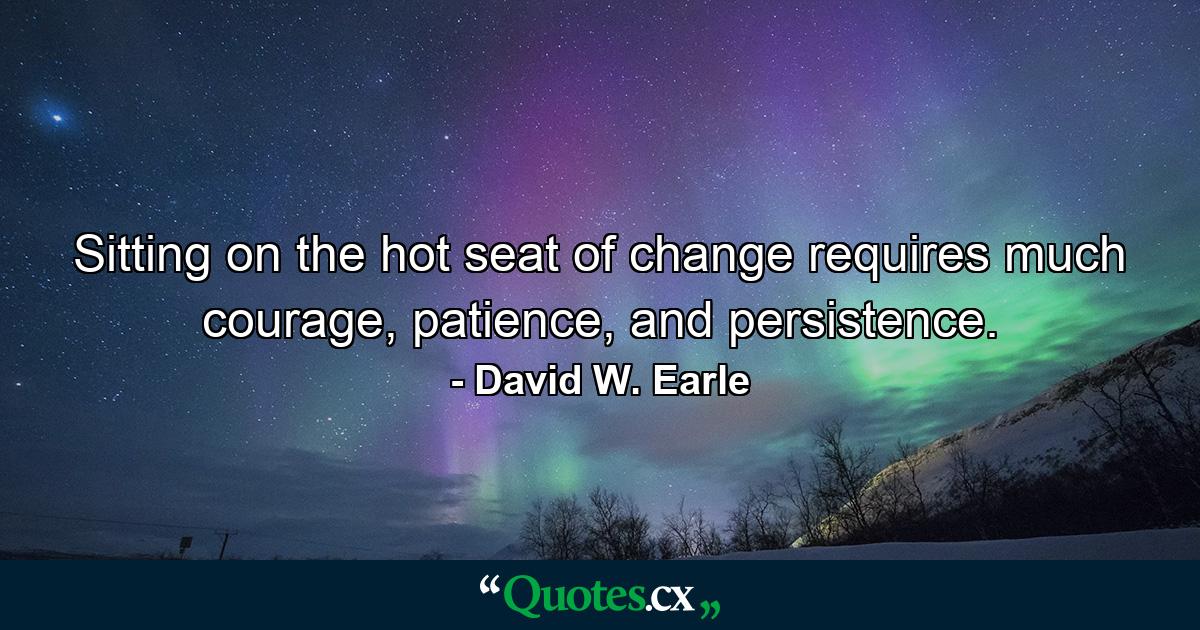 Sitting on the hot seat of change requires much courage, patience, and persistence.
- David W. Earle

“Quotes.cx„